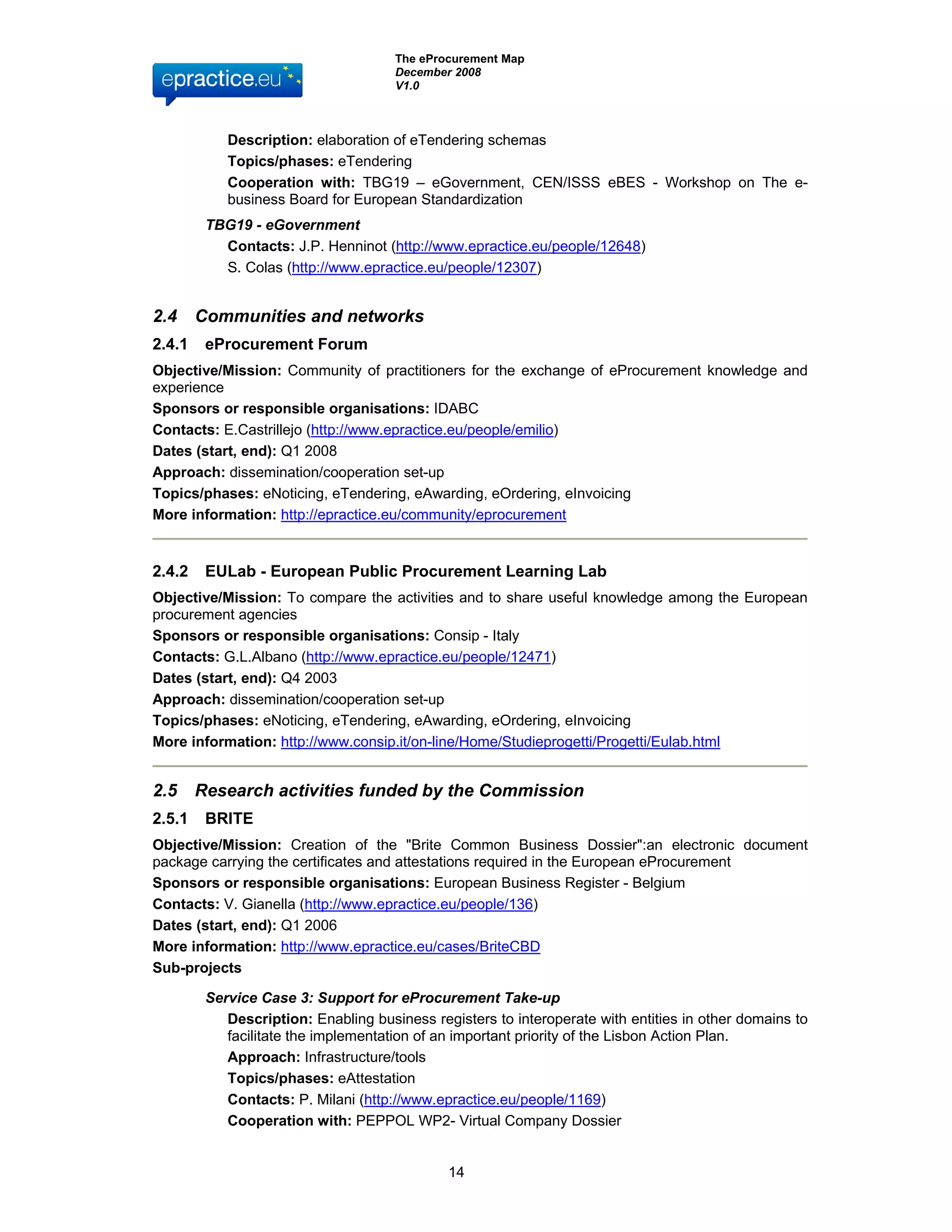 epractice.eu

The eProcurement Map
December 2008
V1.0

Description: elaboration of eTendering schemas

Topics/phases: eTendering

Cooperation with: TBG19 – eGovernment, CEN/ISSS eBES - Workshop on The e-business Board for European Standardization

TBG19 - eGovernment

Contacts: J.P. Henninot (http://www.epractice.eu/people/12648)

S. Colas (http://www.epractice.eu/people/12307)

2.4 Communities and networks

2.4.1 eProcurement Forum

Objective/Mission: Community of practitioners for the exchange of eProcurement knowledge and experience

Sponsors or responsible organisations: IDABC

Contacts: E.Castrillejo (http://www.epractice.eu/people/emilio)

Dates (start, end): Q1 2008

Approach: dissemination/cooperation set-up

Topics/phases: eNoticing, eTendering, eAwarding, eOrdering, eInvoicing

More information: http://epractice.eu/community/eprocurement

2.4.2 EULab - European Public Procurement Learning Lab

Objective/Mission: To compare the activities and to share useful knowledge among the European procurement agencies

Sponsors or responsible organisations: Consip - Italy

Contacts: G.L.Albano (http://www.epractice.eu/people/12471)

Dates (start, end): Q4 2003

Approach: dissemination/cooperation set-up

Topics/phases: eNoticing, eTendering, eAwarding, eOrdering, eInvoicing

More information: http://www.consip.it/on-line/Home/Studieprogetti/Progetti/Eulab.html

2.5 Research activities funded by the Commission

2.5.1 BRITE

Objective/Mission: Creation of the "Brite Common Business Dossier":an electronic document package carrying the certificates and attestations required in the European eProcurement

Sponsors or responsible organisations: European Business Register - Belgium

Contacts: V. Gianella (http://www.epractice.eu/people/136)

Dates (start, end): Q1 2006

More information: http://www.epractice.eu/cases/BriteCBD

Sub-projects

Service Case 3: Support for eProcurement Take-up

Description: Enabling business registers to interoperate with entities in other domains to facilitate the implementation of an important priority of the Lisbon Action Plan.

Approach: Infrastructure/tools

Topics/phases: eAttestation

Contacts: P. Milani (http://www.epractice.eu/people/1169)

Cooperation with: PEPPOL WP2- Virtual Company Dossier

14